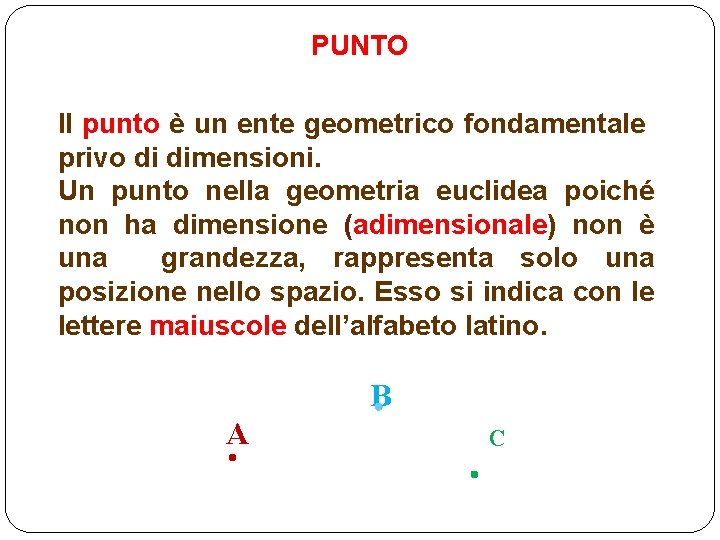 PUNTO

Il punto è un ente geometrico fondamentale privo di dimensioni.
Un punto nella geometria euclidea poiché non ha dimensione (adimensionale) non è una grandezza, rappresenta solo una posizione nello spazio. Esso si indica con le lettere maiuscole dell'alfabeto latino.

B
A
C